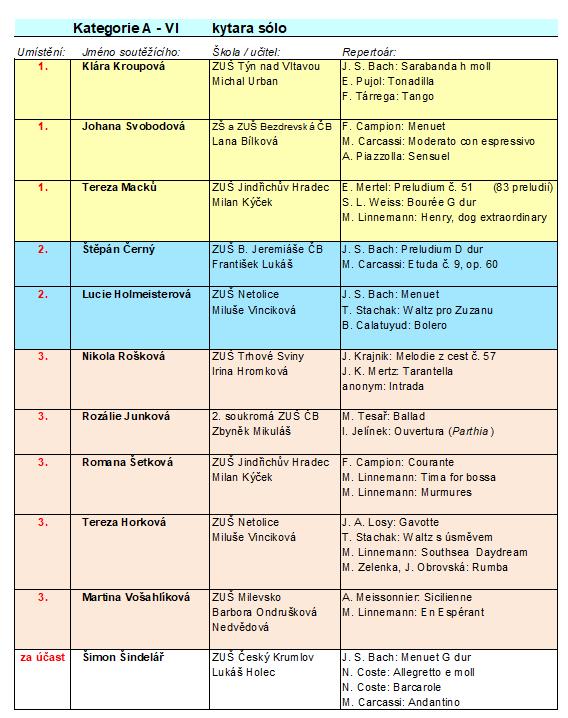 Kategorie A - VI kytara sólo

| Umístění: | Jméno soutěžícího: | Škola / učitel: | Repertoár: |
|---|---|---|---|
| 1. | Klára Kroupová | ZUŠ Týn nad Vltavou Michal Urban | J. S. Bach: Sarabanda h moll E. Pujol: Tonadilla F. Tárrega: Tango |
| 1. | Johana Svobodová | ZŠ a ZUŠ Bezdrevská ČB Lana Bílková | F. Campion: Menuet M. Carcassi: Moderato con espressivo A. Piazzolla: Sensuel |
| 1. | Tereza Macků | ZUŠ Jindřichův Hradec Milan Kýček | E. Mertel: Preludium č. 51 (83 preludií) S. L. Weiss: Bourée G dur M. Linnemann: Henry, dog extraordinary |
| 2. | Štěpán Černý | ZUŠ B. Jeremiáše ČB František Lukáš | J. S. Bach: Preludium D dur M. Carcassi: Etuda č. 9, op. 60 |
| 2. | Lucie Holmeisterová | ZUŠ Netolice Miluše Vinciková | J. S. Bach: Menuet T. Stachak: Waltz pro Zuzanu B. Calatuyud: Bolero |
| 3. | Nikola Rošková | ZUŠ Trhové Sviny Irina Hromková | J. Krajnik: Melodie z cest č. 57 J. K. Mertz: Tarantella anonym: Intrada |
| 3. | Rozálie Junková | 2. soukromá ZUŠ ČB Zbyněk Mikuláš | M. Tesař: Ballad I. Jelínek: Ouvertura (Parthia) |
| 3. | Romana Šetková | ZUŠ Jindřichův Hradec Milan Kýček | F. Campion: Courante M. Linnemann: Tima for bossa M. Linnemann: Murmures |
| 3. | Tereza Horková | ZUŠ Netolice Miluše Vinciková | J. A. Losy: Gavotte T. Stachak: Waltz s úsměvem M. Linnemann: Southsea Daydream M. Zelenka, J. Obrovská: Rumba |
| 3. | Martina Vošahlíková | ZUŠ Milevsko Barbora Ondrušková Nedvědová | A. Meissonnier: Sicilienne M. Linnemann: En Espérant |
| za účast | Šimon Šindelář | ZUŠ Český Krumlov Lukáš Holec | J. S. Bach: Menuet G dur N. Coste: Allegretto e moll N. Coste: Barcarole M. Carcassi: Andantino |